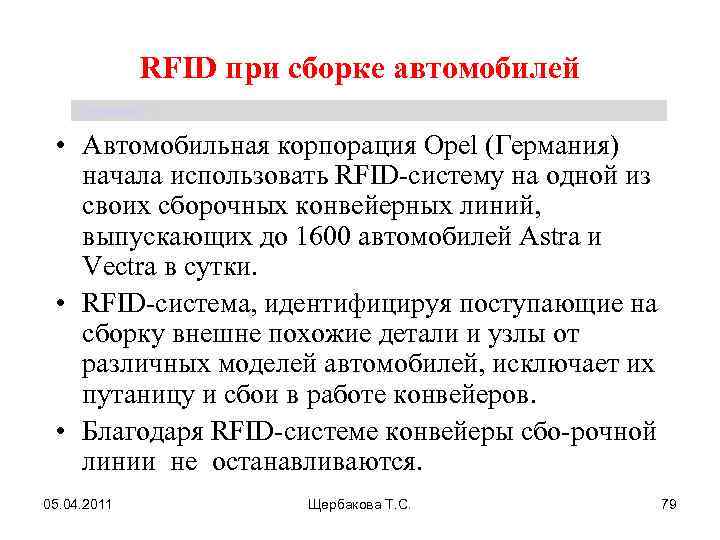 RFID при сборке автомобилей

• Автомобильная корпорация Opel (Германия) начала использовать RFID-систему на одной из своих сборочных конвейерных линий, выпускающих до 1600 автомобилей Astra и Vectra в сутки.

• RFID-система, идентифицируя поступающие на сборку внешне похожие детали и узлы от различных моделей автомобилей, исключает их путаницу и сбои в работе конвейеров.

• Благодаря RFID-системе конвейеры сбо-рочной линии не останавливаются.

05.04.2011

Щербакова Т.С.

79